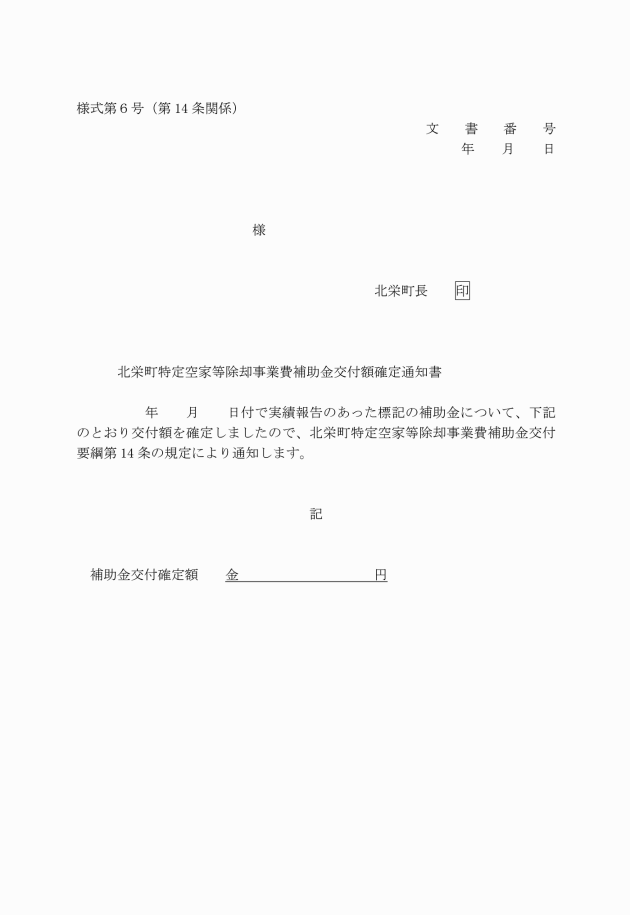 様式第６号（第 14 条関係）

文　書　番　号
年　月　日

様

北栄町長　印

北栄町特定空家等除却事業費補助金交付額確定通知書

年　月　日付で実績報告のあった標記の補助金について、下記のとおり交付額を確定しましたので、北栄町特定空家等除却事業費補助金交付要綱第 14 条の規定により通知します。

記

補助金交付確定額　金　　　　　　円